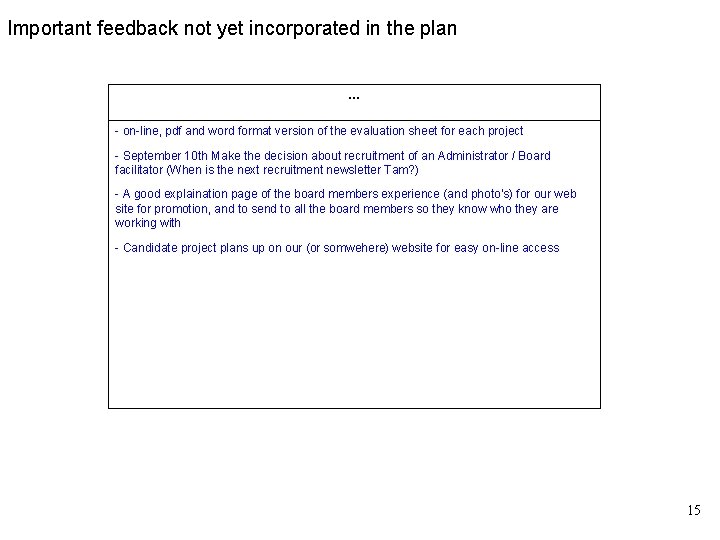 Important feedback not yet incorporated in the plan

...

- on-line, pdf and word format version of the evaluation sheet for each project

- September 10th Make the decision about recruitment of an Administrator / Board facilitator (When is the next recruitment newsletter Tam?)

- A good explaination page of the board members experience (and photo's) for our web site for promotion, and to send to all the board members so they know who they are working with

- Candidate project plans up on our (or somwehere) website for easy on-line access

15